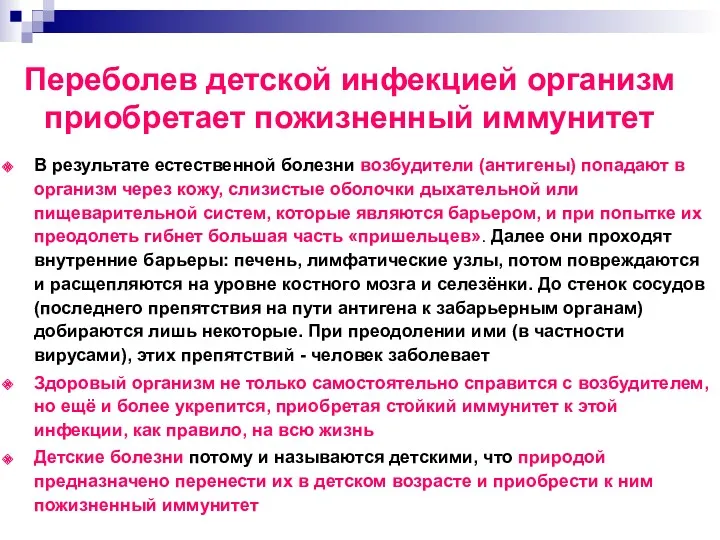 Переболев детской инфекцией организм приобретает пожизненный иммунитет

В результате естественной болезни возбудители (антигены) попадают в организм через кожу, слизистые оболочки дыхательной или пищеварительной систем, которые являются барьером, и при попытке их преодолеть гибнет большая часть «пришельцев». Далее они проходят внутренние барьеры: печень, лимфатические узлы, потом повреждаются и расщепляются на уровне костного мозга и селезёнки. До стенок сосудов (последнего препятствия на пути антигена к забарьерным органам) добираются лишь некоторые. При преодолении ими (в частности вирусами), этих препятствий - человек заболевает

Здоровый организм не только самостоятельно справится с возбудителем, но ещё и более укрепится, приобретая стойкий иммунитет к этой инфекции, как правило, на всю жизнь

Детские болезни потому и называются детскими, что природой предназначено перенести их в детском возрасте и приобрести к ним пожизненный иммунитет